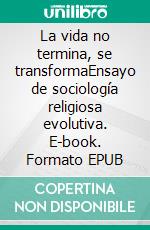 unilibro

La vida no termina, se transformaEnsayo de sociología religiosa evolutiva. E-book. Formato EPUB

COPERTINA NON DISPONIBILE